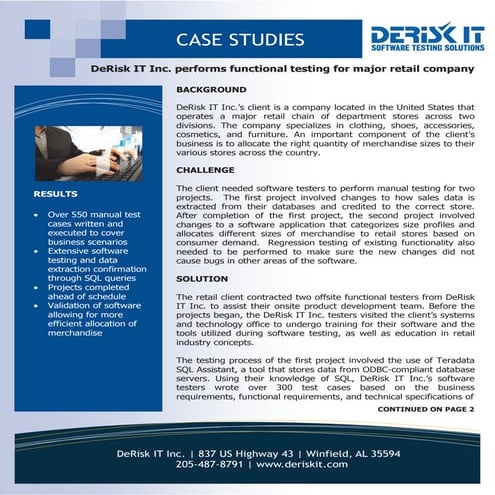 CASE STUDIES

DERISK IT
SOFTWARE TESTING SOLUTIONS

DeRisk IT Inc. performs functional testing for major retail company

RESULTS

- Over 550 manual test cases written and executed to cover business scenarios
- Extensive software testing and data extraction confirmation through SQL queries
- Projects completed ahead of schedule
- Validation of software allowing for more efficient allocation of merchandise

BACKGROUND

DeRisk IT Inc.'s client is a company located in the United States that operates a major retail chain of department stores across two divisions. The company specializes in clothing, shoes, accessories, cosmetics, and furniture. An important component of the client's business is to allocate the right quantity of merchandise sizes to their various stores across the country.

CHALLENGE

The client needed software testers to perform manual testing for two projects. The first project involved changes to how sales data is extracted from their databases and credited to the correct store. After completion of the first project, the second project involved changes to a software application that categorizes size profiles and allocates different sizes of merchandise to retail stores based on consumer demand. Regression testing of existing functionality also needed to be performed to make sure the new changes did not cause bugs in other areas of the software.

SOLUTION

The retail client contracted two offsite functional testers from DeRisk IT Inc. to assist their onsite product development team. Before the projects began, the DeRisk IT Inc. testers visited the client's systems and technology office to undergo training for their software and the tools utilized during software testing, as well as education in retail industry concepts.

The testing process of the first project involved the use of Teradata SQL Assistant, a tool that stores data from ODBC-compliant database servers. Using their knowledge of SQL, DeRisk IT Inc.'s software testers wrote over 300 test cases based on the business requirements, functional requirements, and technical specifications of

CONTINUED ON PAGE 2

DeRisk IT Inc. | 837 US Highway 43 | Winfield, AL 35594
205-487-8791 | www.deriskit.com